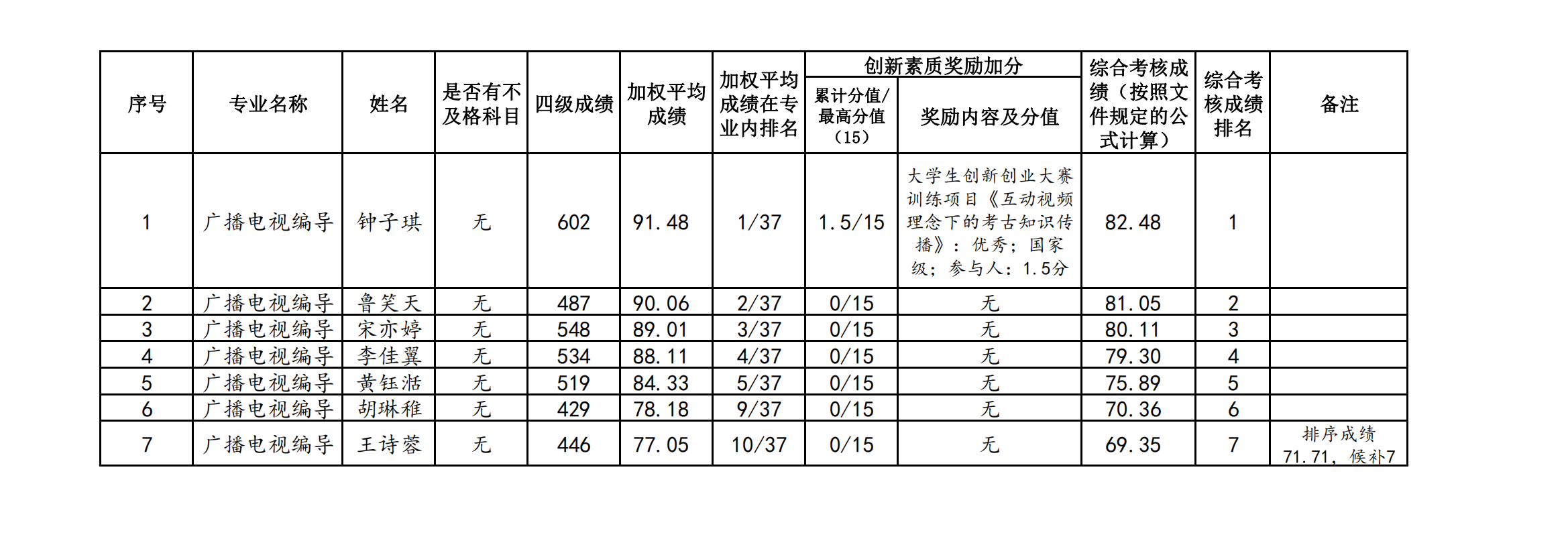 | 序号 | 专业名称 | 姓名 | 是否有不及格科目 | 四级成绩 | 加权平均成绩 | 加权平均成绩在专业内排名 | 创新素质奖励加分 累计分值/最高分值（15） | 创新素质奖励加分 奖励内容及分值 | 综合考核成绩（按照文件规定的公式计算） | 综合考核成绩排名 | 备注 |
|---|---|---|---|---|---|---|---|---|---|---|---|
| 1 | 广播电视编导 | 钟子琪 | 无 | 602 | 91.48 | 1/37 | 1.5/15 | 大学生创新创业大赛训练项目《互动视频理念下的考古知识传播》：优秀；国家级；参与人：1.5分 | 82.48 | 1 | |
| 2 | 广播电视编导 | 鲁笑天 | 无 | 487 | 90.06 | 2/37 | 0/15 | 无 | 81.05 | 2 | |
| 3 | 广播电视编导 | 宋亦婷 | 无 | 548 | 89.01 | 3/37 | 0/15 | 无 | 80.11 | 3 | |
| 4 | 广播电视编导 | 李佳翼 | 无 | 534 | 88.11 | 4/37 | 0/15 | 无 | 79.30 | 4 | |
| 5 | 广播电视编导 | 黄钰湉 | 无 | 519 | 84.33 | 5/37 | 0/15 | 无 | 75.89 | 5 | |
| 6 | 广播电视编导 | 胡琳稚 | 无 | 429 | 78.18 | 9/37 | 0/15 | 无 | 70.36 | 6 | |
| 7 | 广播电视编导 | 王诗蓉 | 无 | 446 | 77.05 | 10/37 | 0/15 | 无 | 69.35 | 7 | 排序成绩71.71，候补7 |